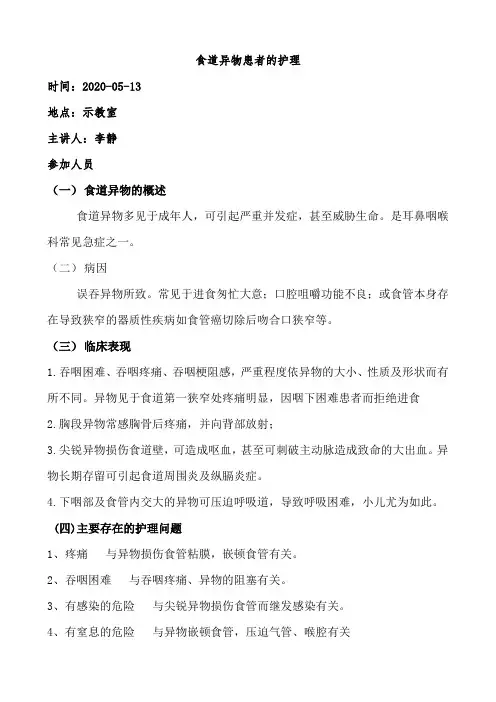 食道异物患者的护理

时间：2020-05-13

地点：示教室

主讲人：李静

参加人员

（一）食道异物的概述

食道异物多见于成年人，可引起严重并发症，甚至威胁生命。是耳鼻咽喉科常见急症之一。

（二）病因

误吞异物所致。常见于进食匆忙大意；口腔咀嚼功能不良；或食管本身存在导致狭窄的器质性疾病如食管癌切除后吻合口狭窄等。

（三）临床表现

1.吞咽困难、吞咽疼痛、吞咽梗阻感，严重程度依异物的大小、性质及形状而有所不同。异物见于食道第一狭窄处疼痛明显，因咽下困难患者而拒绝进食

2.胸段异物常感胸骨后疼痛，并向背部放射；

3.尖锐异物损伤食道壁，可造成呕血，甚至可刺破主动脉造成致命的大出血。异物长期存留可引起食道周围炎及纵膈炎症。

4.下咽部及食管内交大的异物可压迫呼吸道，导致呼吸困难，小儿尤为如此。

(四)主要存在的护理问题

1、疼痛　与异物损伤食管粘膜，嵌顿食管有关。

2、吞咽困难　与吞咽疼痛、异物的阻塞有关。

3、有感染的危险　与尖锐异物损伤食管而继发感染有关。

4、有窒息的危险　与异物嵌顿食管，压迫气管、喉腔有关